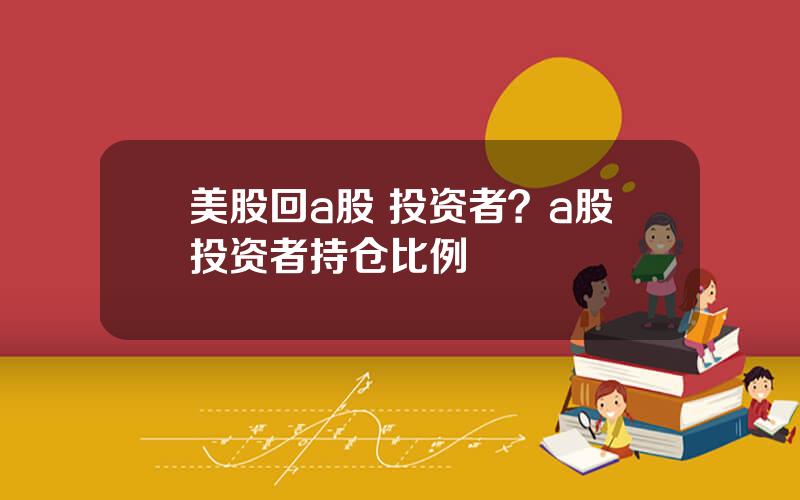 美股回a股 投资者？a股投资者持仓比例